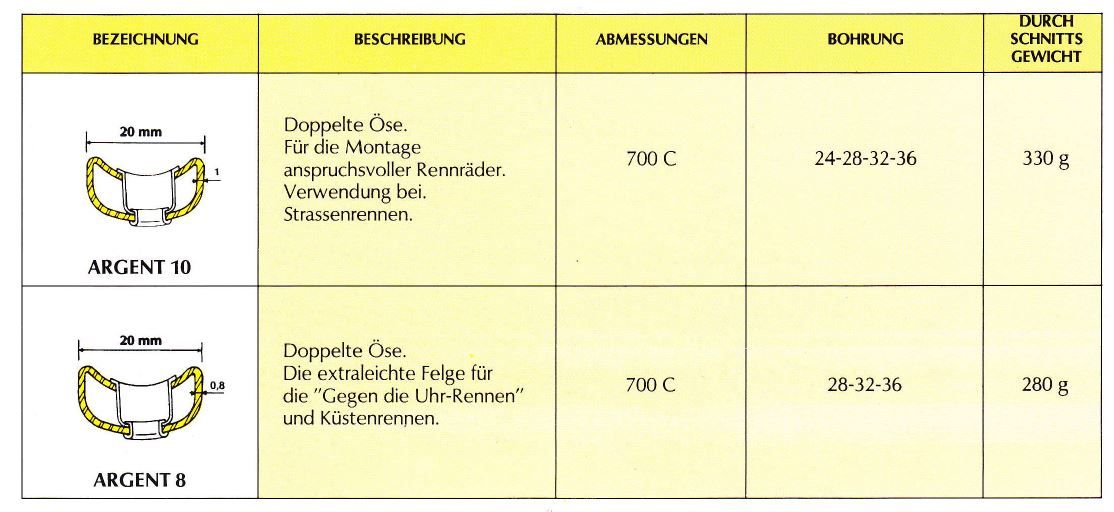 | BEZEICHNUNG | BESCHREIBUNG | ABMESSUNGEN | BOHRUNG | DURCH SCHNITTS GEWICHT |
|---|---|---|---|---|
| 20 mm 1 ARGENT 10 | Doppelte Öse. Für die Montage anspruchsvoller Rennräder. Verwendung bei. Strassenrennen. | 700 C | 24-28-32-36 | 330 g |
| 20 mm 0,8 ARGENT 8 | Doppelte Öse. Die extraleichte Felge für die "Gegen die Uhr-Rennen" und Küstenrennen. | 700 C | 28-32-36 | 280 g |